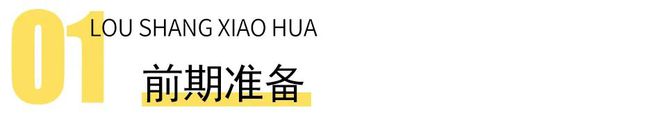 01
LOU SHANG XIAO HUA
前期准备